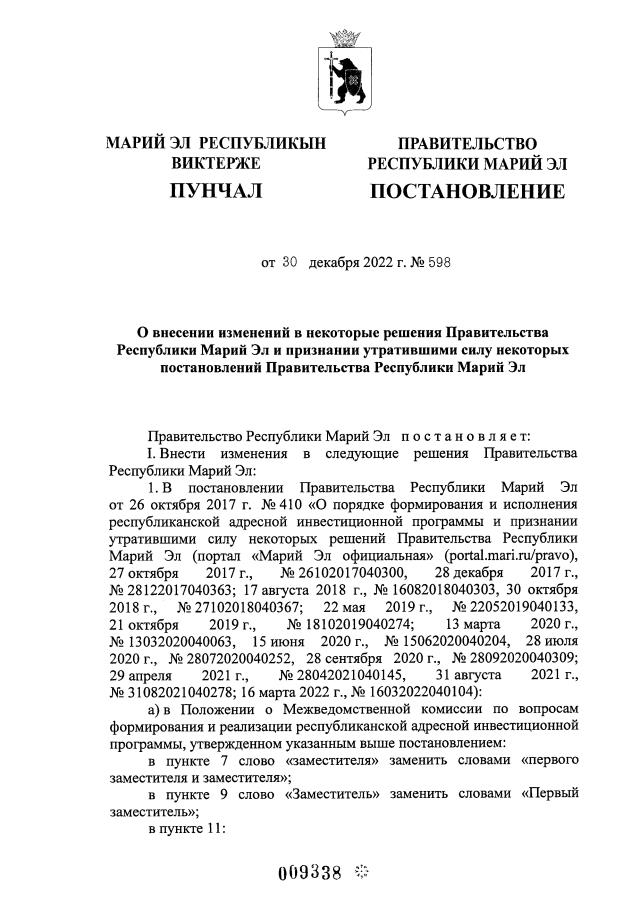 МАРИЙ ЭЛ РЕСПУБЛИКЫН ВИКТЕРЖЕ

ПУНЧАЛ

ПРАВИТЕЛЬСТВО РЕСПУБЛИКИ МАРИЙ ЭЛ

ПОСТАНОВЛЕНИЕ

от 30 декабря 2022 г. № 598

О внесении изменений в некоторые решения Правительства Республики Марий Эл и признании утратившими силу некоторых постановлений Правительства Республики Марий Эл

Правительство Республики Марий Эл постановляет:

I. Внести изменения в следующие решения Правительства Республики Марий Эл:

1. В постановлении Правительства Республики Марий Эл от 26 октября 2017 г. № 410 «О порядке формирования и исполнения республиканской адресной инвестиционной программы и признании утратившими силу некоторых решений Правительства Республики Марий Эл (портал «Марий Эл официальная» (portal.mari.ru/pravo), 27 октября 2017 г., № 26102017040300, 28 декабря 2017 г., № 28122017040363; 17 августа 2018 г., № 16082018040303, 30 октября 2018 г., № 27102018040367; 22 мая 2019 г., № 22052019040133, 21 октября 2019 г., № 18102019040274; 13 марта 2020 г., № 13032020040063, 15 июня 2020 г., № 15062020040204, 28 июля 2020 г., № 28072020040252, 28 сентября 2020 г., № 28092020040309; 29 апреля 2021 г., № 28042021040145, 31 августа 2021 г., № 31082021040278; 16 марта 2022 г., № 16032022040104):

а) в Положении о Межведомственной комиссии по вопросам формирования и реализации республиканской адресной инвестиционной программы, утвержденном указанным выше постановлением:

в пункте 7 слово «заместителя» заменить словами «первого заместителя и заместителя»;

в пункте 9 слово «Заместитель» заменить словами «Первый заместитель»;

в пункте 11:

009338